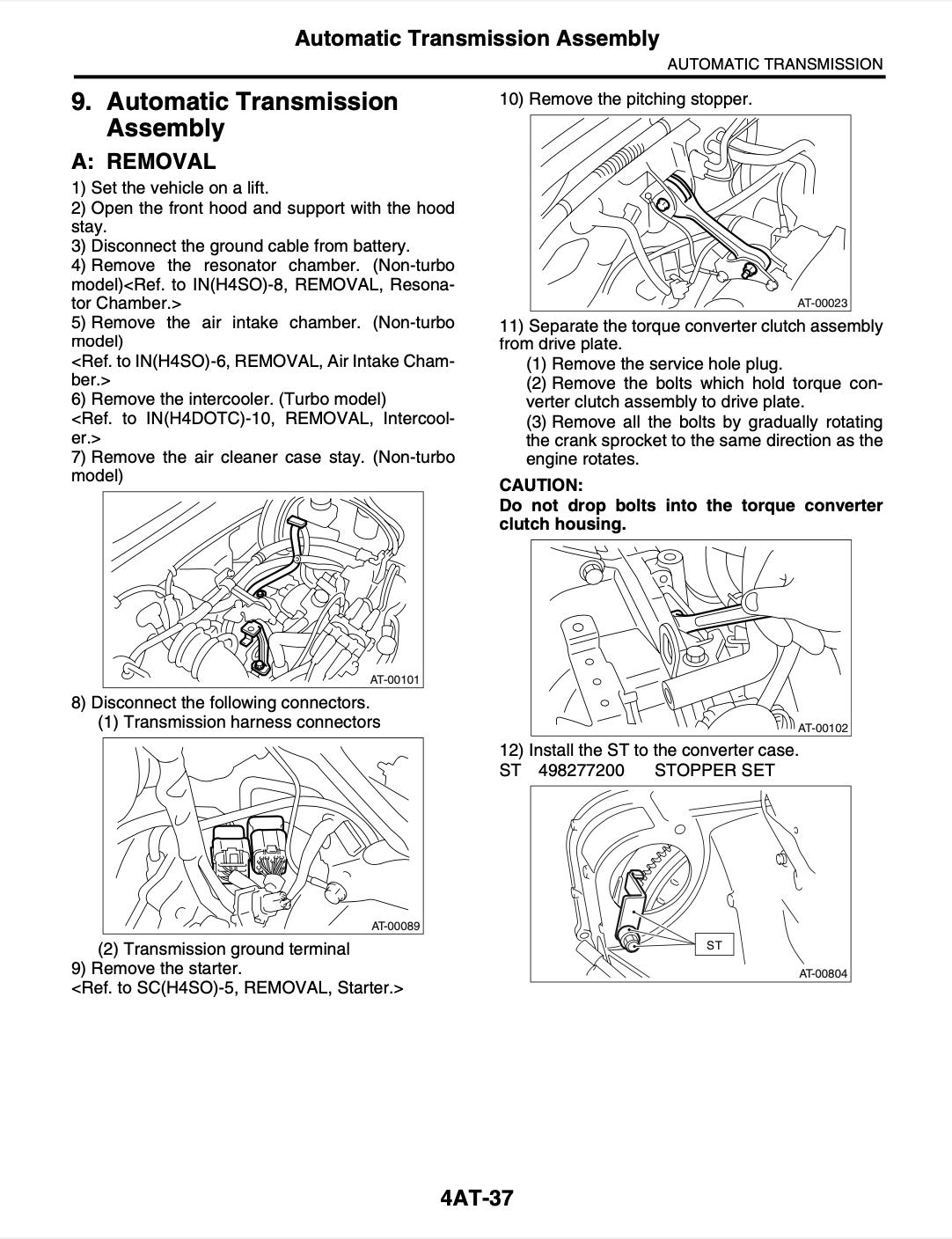 Automatic Transmission Assembly

AUTOMATIC TRANSMISSION

9. Automatic Transmission Assembly

A: REMOVAL

1) Set the vehicle on a lift.
2) Open the front hood and support with the hood stay.
3) Disconnect the ground cable from battery.
4) Remove the resonator chamber. (Non-turbo model)<Ref. to IN(H4SO)-8, REMOVAL, Resonator Chamber.>
5) Remove the air intake chamber. (Non-turbo model)
<Ref. to IN(H4SO)-6, REMOVAL, Air Intake Chamber.>
6) Remove the intercooler. (Turbo model)
<Ref. to IN(H4DOTC)-10, REMOVAL, Intercooler.>
7) Remove the air cleaner case stay. (Non-turbo model)

AT-00101

8) Disconnect the following connectors.
(1) Transmission harness connectors

AT-00089

(2) Transmission ground terminal
9) Remove the starter.
<Ref. to SC(H4SO)-5, REMOVAL, Starter.>

10) Remove the pitching stopper.

AT-00023

11) Separate the torque converter clutch assembly from drive plate.
(1) Remove the service hole plug.
(2) Remove the bolts which hold torque converter clutch assembly to drive plate.
(3) Remove all the bolts by gradually rotating the crank sprocket to the same direction as the engine rotates.

CAUTION:
Do not drop bolts into the torque converter clutch housing.

AT-00102

12) Install the ST to the converter case.
ST 498277200 STOPPER SET

ST

AT-00804

4AT-37